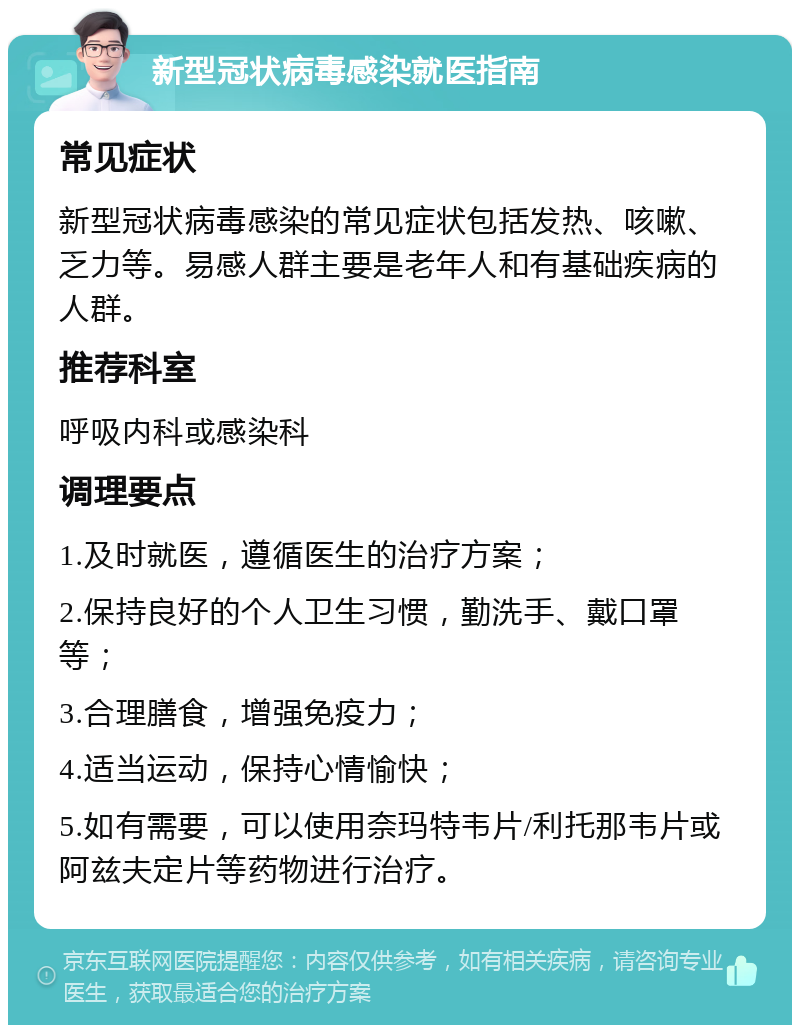 新型冠状病毒感染就医指南

常见症状

新型冠状病毒感染的常见症状包括发热、咳嗽、乏力等。易感人群主要是老年人和有基础疾病的人群。

推荐科室

呼吸内科或感染科

调理要点

1.及时就医，遵循医生的治疗方案；

2.保持良好的个人卫生习惯，勤洗手、戴口罩等；

3.合理膳食，增强免疫力；

4.适当运动，保持心情愉快；

5.如有需要，可以使用奈玛特韦片/利托那韦片或阿兹夫定片等药物进行治疗。

京东互联网医院提醒您：内容仅供参考，如有相关疾病，请咨询专业医生，获取最适合您的治疗方案